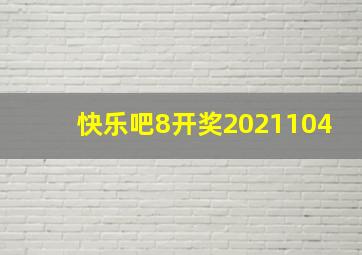 快乐吧8开奖2021104